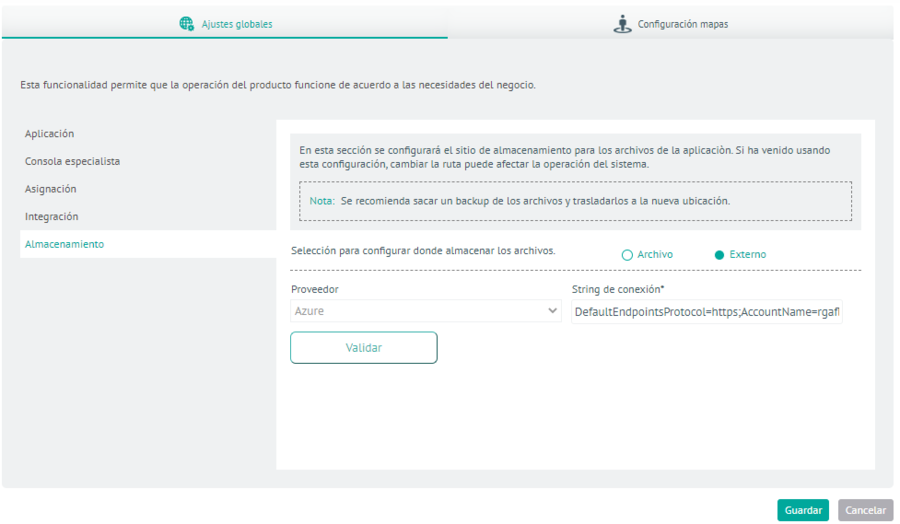 Ajustes globales

Configuración mapas

Esta funcionalidad permite que la operación del producto funcione de acuerdo a las necesidades del negocio.

Aplicación

Consola especialista

Asignación

Integración

Almacenamiento

En esta sección se configurará el sitio de almacenamiento para los archivos de la aplicación. Si ha venido usando esta configuración, cambiar la ruta puede afectar la operación del sistema.

Nota: Se recomienda sacar un backup de los archivos y trasladarlos a la nueva ubicación.

Selección para configurar donde almacenar los archivos.

Archivo

Externo

Proveedor

Azure

String de conexión*

DefaultEndpointsProtocol=https;AccountName=rgafl

Validar

Guardar

Cancelar